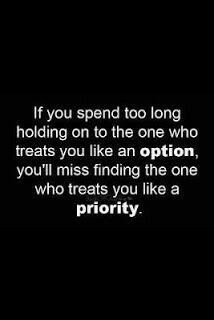 If you spend too long holding on to the one who treats you like an option, you'll miss finding the one who treats you like a priority.